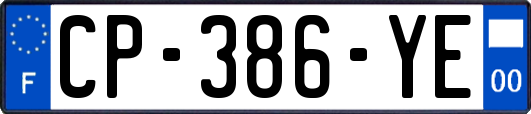 F
CP-386-YE
00